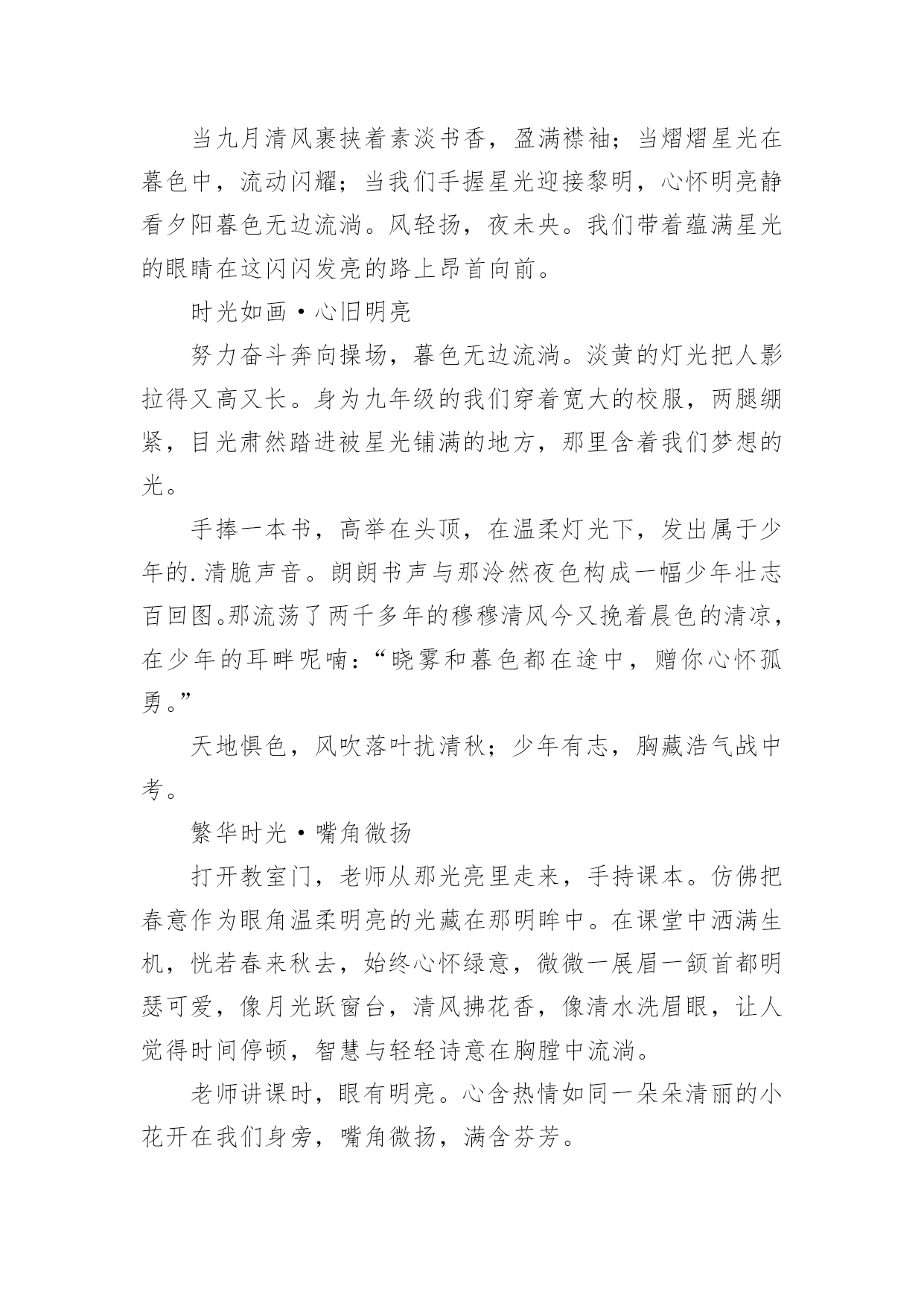 当九月清风裹挟着素淡书香，盈满襟袖；当熠熠星光在暮色中，流动闪耀；当我们手握星光迎接黎明，心怀明亮静看夕阳暮色无边流淌。风轻扬，夜未央。我们带着蕴满星光的眼睛在这闪闪发亮的路上昂首向前。

时光如画·心旧明亮

努力奋斗奔向操场，暮色无边流淌。淡黄的灯光把人影拉得又高又长。身为九年级的我们穿着宽大的校服，两腿绷紧，目光肃然踏进被星光铺满的地方，那里含着我们梦想的光。

手捧一本书，高举在头顶，在温柔灯光下，发出属于少年的.清脆声音。朗朗书声与那泠然夜色构成一幅少年壮志百回图。那流荡了两千多年的穆穆清风今又挽着晨色的清凉，在少年的耳畔呢喃：“晓雾和暮色都在途中，赠你心怀孤勇。”

天地惧色，风吹落叶扰清秋；少年有志，胸藏浩气战中考。

繁华时光·嘴角微扬

打开教室门，老师从那光亮里走来，手持课本。仿佛把春意作为眼角温柔明亮的光藏在那明眸中。在课堂中洒满生机，恍若春来秋去，始终心怀绿意，微微一展眉一颔首都明瑟可爱，像月光跃窗台，清风拂花香，像清水洗眉眼，让人觉得时间停顿，智慧与轻轻诗意在胸膛中流淌。

老师讲课时，眼有明亮。心含热情如同一朵朵清丽的小花开在我们身旁，嘴角微扬，满含芬芳。